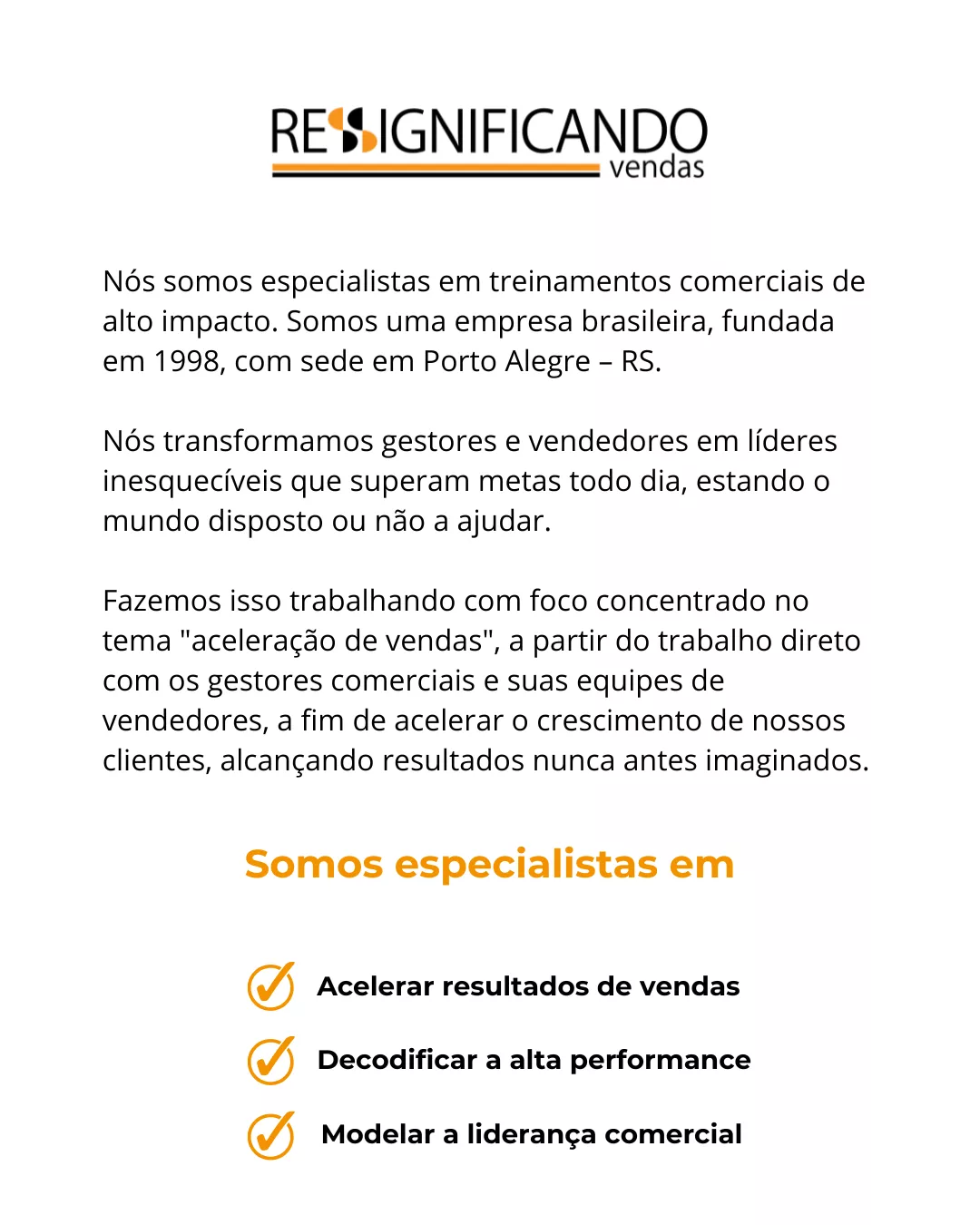 RESSIGNIFICANDO
vendas

Nós somos especialistas em treinamentos comerciais de alto impacto. Somos uma empresa brasileira, fundada em 1998, com sede em Porto Alegre – RS.

Nós transformamos gestores e vendedores em líderes inesquecíveis que superam metas todo dia, estando o mundo disposto ou não a ajudar.

Fazemos isso trabalhando com foco concentrado no tema "aceleração de vendas", a partir do trabalho direto com os gestores comerciais e suas equipes de vendedores, a fim de acelerar o crescimento de nossos clientes, alcançando resultados nunca antes imaginados.

Somos especialistas em

✓ Acelerar resultados de vendas
✓ Decodificar a alta performance
✓ Modelar a liderança comercial